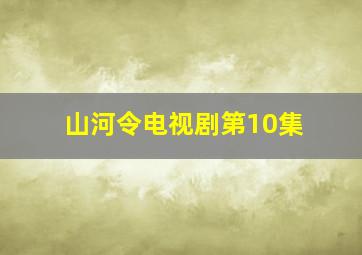 山河令电视剧第10集